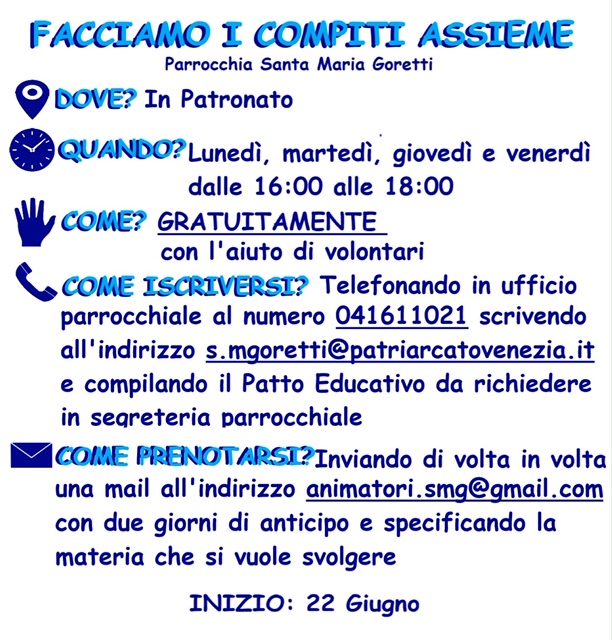 FACCIAMO I COMPITI ASSIEME
Parrocchia Santa Maria Goretti

DOVE? In Patronato

QUANDO? Lunedì, martedì, giovedì e venerdì dalle 16:00 alle 18:00

COME? GRATUITAMENTE con l'aiuto di volontari

COME ISCRIVERSI? Telefonando in ufficio parrocchiale al numero 041611021 scrivendo all'indirizzo s.mgoretti@patriarcatovenezia.it e compilando il Patto Educativo da richiedere in segreteria parrocchiale

COME PRENOTARSI? Inviando di volta in volta una mail all'indirizzo animatori.smg@gmail.com con due giorni di anticipo e specificando la materia che si vuole svolgere

INIZIO: 22 Giugno